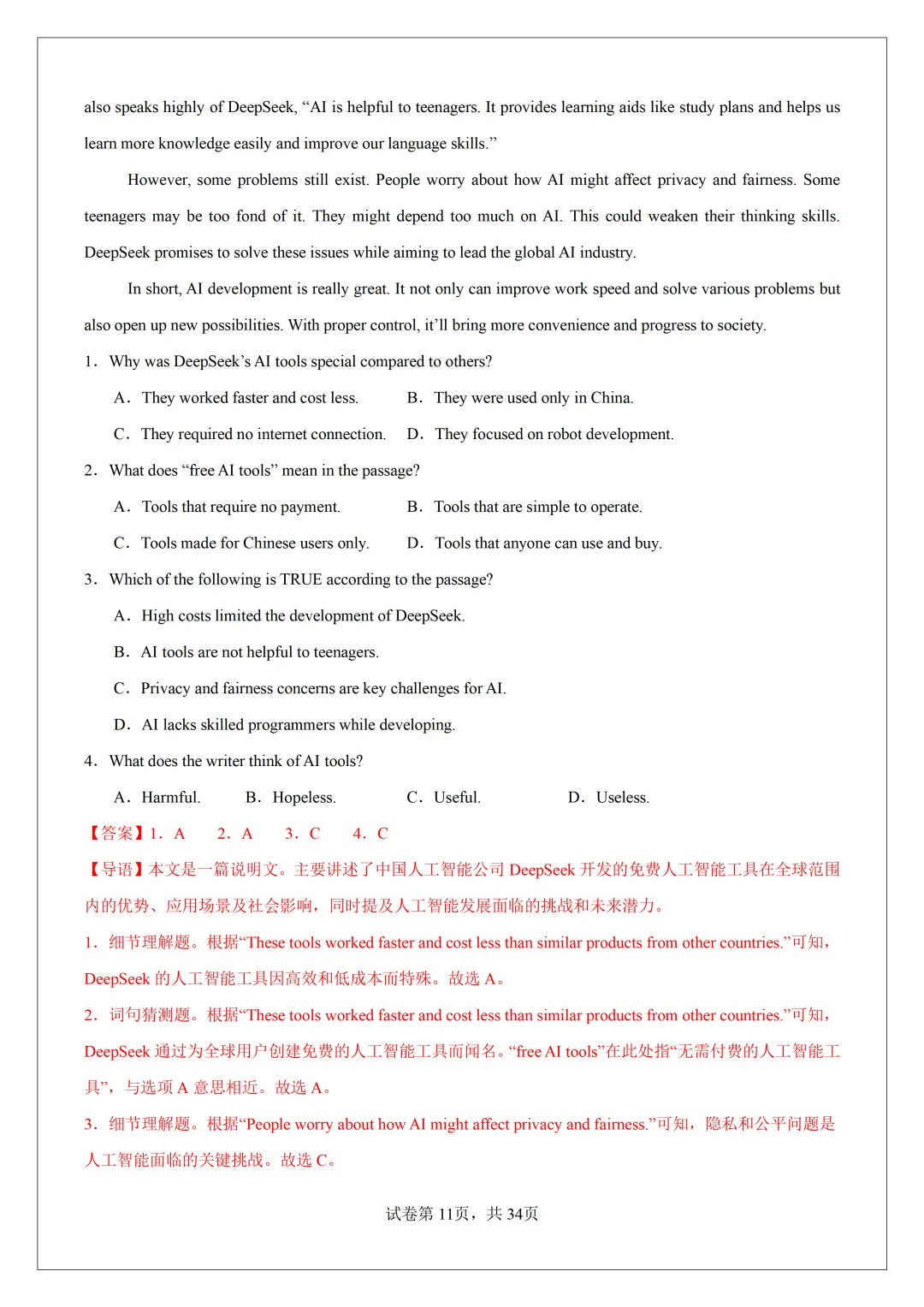 also speaks highly of DeepSeek, “AI is helpful to teenagers. It provides learning aids like study plans and helps us learn more knowledge easily and improve our language skills.”

However, some problems still exist. People worry about how AI might affect privacy and fairness. Some teenagers may be too fond of it. They might depend too much on AI. This could weaken their thinking skills. DeepSeek promises to solve these issues while aiming to lead the global AI industry.

In short, AI development is really great. It not only can improve work speed and solve various problems but also open up new possibilities. With proper control, it’ll bring more convenience and progress to society.

1. Why was DeepSeek’s AI tools special compared to others?

A. They worked faster and cost less.
B. They were used only in China.
C. They required no internet connection.
D. They focused on robot development.

2. What does “free AI tools” mean in the passage?

A. Tools that require no payment.
B. Tools that are simple to operate.
C. Tools made for Chinese users only.
D. Tools that anyone can use and buy.

3. Which of the following is TRUE according to the passage?

A. High costs limited the development of DeepSeek.
B. AI tools are not helpful to teenagers.
C. Privacy and fairness concerns are key challenges for AI.
D. AI lacks skilled programmers while developing.

4. What does the writer think of AI tools?

A. Harmful.
B. Hopeless.
C. Useful.
D. Useless.

【答案】1. A　2. A　3. C　4. C

【导语】本文是一篇说明文。主要讲述了中国人工智能公司 DeepSeek 开发的免费人工智能工具在全球范围内的优势、应用场景及社会影响，同时提及人工智能发展面临的挑战和未来潜力。

1. 细节理解题。根据“These tools worked faster and cost less than similar products from other countries.”可知，DeepSeek 的人工智能工具因高效和低成本而特殊。故选 A。

2. 词句猜测题。根据“These tools worked faster and cost less than similar products from other countries.”可知，DeepSeek 通过为全球用户创建免费的人工智能工具而闻名。“free AI tools”在此处指“无需付费的人工智能工具”，与选项 A 意思相近。故选 A。

3. 细节理解题。根据“People worry about how AI might affect privacy and fairness.”可知，隐私和公平问题是人工智能面临的关键挑战。故选 C。

试卷第 11页，共 34页